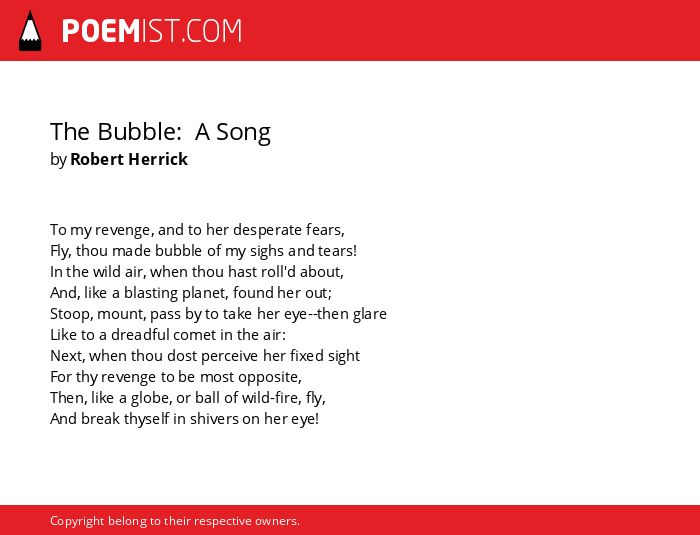 POEMIST.COM

The Bubble: A Song
by Robert Herrick

To my revenge, and to her desperate fears,
Fly, thou made bubble of my sighs and tears!
In the wild air, when thou hast roll'd about,
And, like a blasting planet, found her out;
Stoop, mount, pass by to take her eye--then glare
Like to a dreadful comet in the air:
Next, when thou dost perceive her fixed sight
For thy revenge to be most opposite,
Then, like a globe, or ball of wild-fire, fly,
And break thyself in shivers on her eye!

Copyright belong to their respective owners.